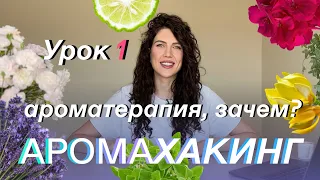 Урок 1

ароматерапия, зачем?

АРОМАХАКИНГ